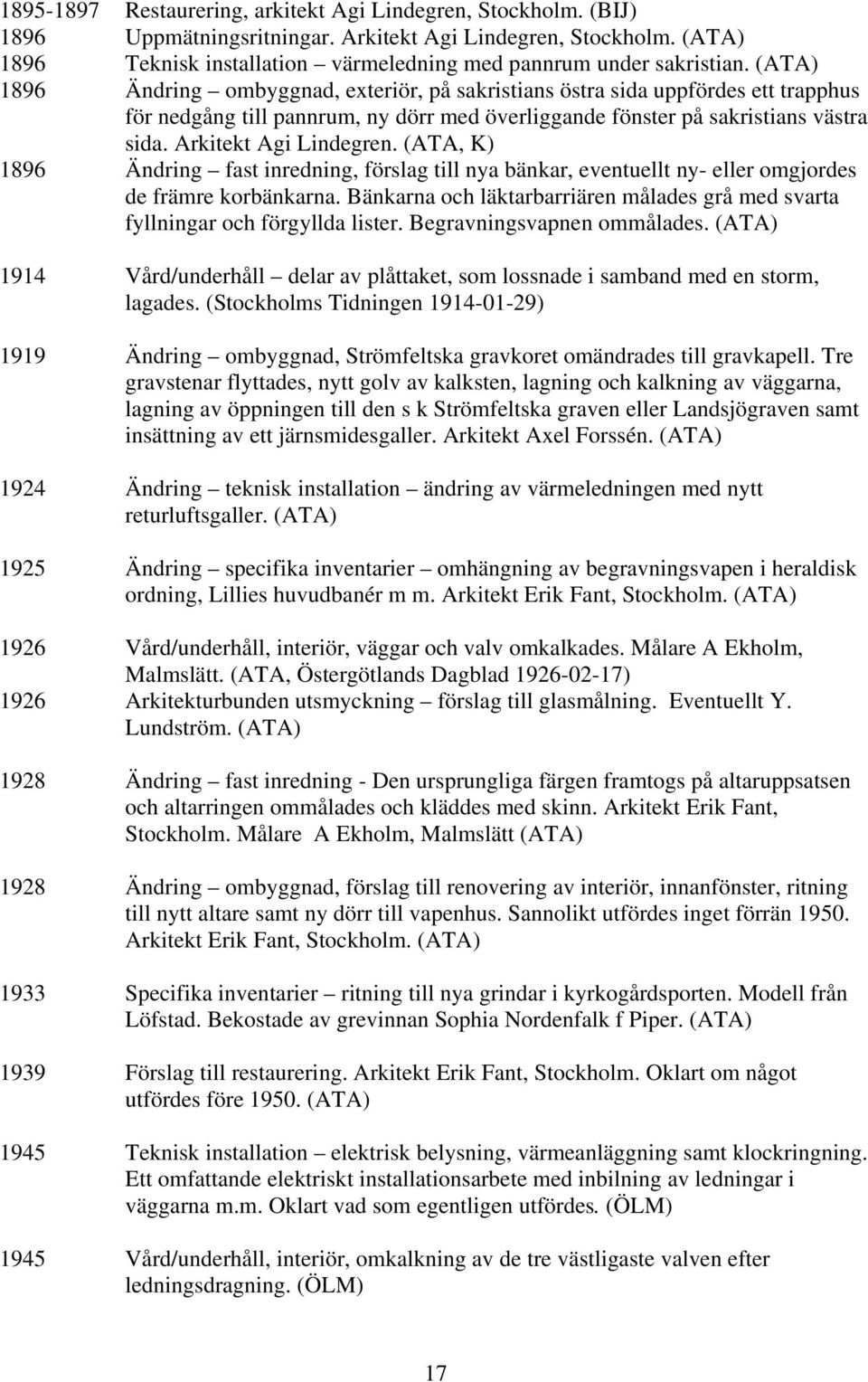 1895-1897 Restaurering, arkitekt Agi Lindegren, Stockholm. (BIJ)
1896 Uppmätningsritningar. Arkitekt Agi Lindegren, Stockholm. (ATA)
1896 Teknisk installation – värmeledning med pannrum under sakristian. (ATA)
1896 Ändring – ombyggnad, exteriör, på sakristians östra sida uppfördes ett trapphus för nedgång till pannrum, ny dörr med överliggande fönster på sakristians västra sida. Arkitekt Agi Lindegren. (ATA, K)
1896 Ändring – fast inredning, förslag till nya bänkar, eventuellt ny- eller omgjordes de främre korbänkarna. Bänkarna och läktarbarriären målades grå med svarta fyllningar och förgyllda lister. Begravningsvapnen ommålades. (ATA)

1914 Vård/underhåll – delar av plåttaket, som lossnade i samband med en storm, lagades. (Stockholms Tidningen 1914-01-29)

1919 Ändring – ombyggnad, Strömfeltska gravkoret omändrades till gravkapell. Tre gravstenar flyttades, nytt golv av kalksten, lagning och kalkning av väggarna, lagning av öppningen till den s k Strömfeltska graven eller Landsjögraven samt insättning av ett järnsmidesgaller. Arkitekt Axel Forssén. (ATA)

1924 Ändring – teknisk installation – ändring av värmeledningen med nytt returluftsgaller. (ATA)

1925 Ändring – specifika inventarier – omhängning av begravningsvapen i heraldisk ordning, Lillies huvudbanér m m. Arkitekt Erik Fant, Stockholm. (ATA)

1926 Vård/underhåll, interiör, väggar och valv omkalkades. Målare A Ekholm, Malmslätt. (ATA, Östergötlands Dagblad 1926-02-17)
1926 Arkitekturbunden utsmyckning – förslag till glasmålning. Eventuellt Y. Lundström. (ATA)

1928 Ändring – fast inredning - Den ursprungliga färgen framtogs på altaruppsatsen och altarringen ommålades och kläddes med skinn. Arkitekt Erik Fant, Stockholm. Målare A Ekholm, Malmslätt (ATA)

1928 Ändring – ombyggnad, förslag till renovering av interiör, innanfönster, ritning till nytt altare samt ny dörr till vapenhus. Sannolikt utfördes inget förrän 1950. Arkitekt Erik Fant, Stockholm. (ATA)

1933 Specifika inventarier – ritning till nya grindar i kyrkogårdsporten. Modell från Löfstad. Bekostade av grevinnan Sophia Nordenfalk f Piper. (ATA)

1939 Förslag till restaurering. Arkitekt Erik Fant, Stockholm. Oklart om något utfördes före 1950. (ATA)

1945 Teknisk installation – elektrisk belysning, värmeanläggning samt klockringning. Ett omfattande elektriskt installationsarbete med inbilning av ledningar i väggarna m.m. Oklart vad som egentligen utfördes. (ÖLM)

1945 Vård/underhåll, interiör, omkalkning av de tre västligaste valven efter ledningsdragning. (ÖLM)

17